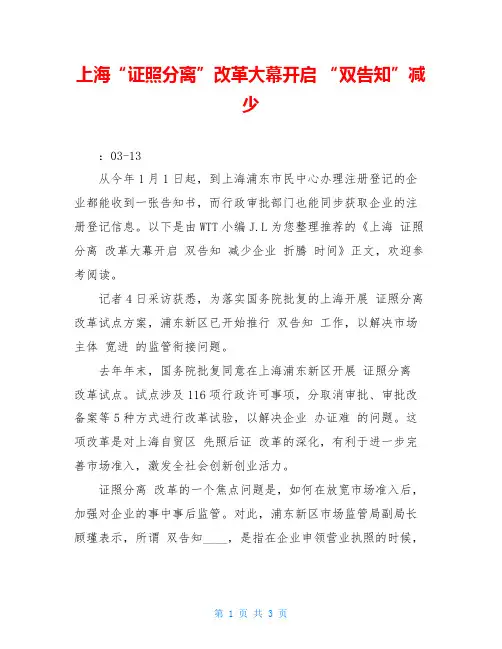 上海“证照分离”改革大幕开启 “双告知”减少

：03-13

从今年1月1日起，到上海浦东市民中心办理注册登记的企业都能收到一张告知书，而行政审批部门也能同步获取企业的注册登记信息。以下是由WTT小编J.L为您整理推荐的《上海 证照分离 改革大幕开启 双告知 减少企业 折腾 时间》正文，欢迎参考阅读。

记者4日采访获悉，为落实国务院批复的上海开展 证照分离 改革试点方案，浦东新区已开始推行 双告知 工作，以解决市场主体 宽进 的监管衔接问题。

去年年末，国务院批复同意在上海浦东新区开展 证照分离 改革试点。试点涉及116项行政许可事项，分取消审批、审批改备案等5种方式进行改革试验，以解决企业 办证难 的问题。这项改革是对上海自贸区 先照后证 改革的深化，有利于进一步完善市场准入，激发全社会创新创业活力。

证照分离 改革的一个焦点问题是，如何在放宽市场准入后，加强对企业的事中事后监管。对此，浦东新区市场监管局副局长顾瑾表示，所谓 双告知____，是指在企业申领营业执照的时候，

第 1 页 共 3 页